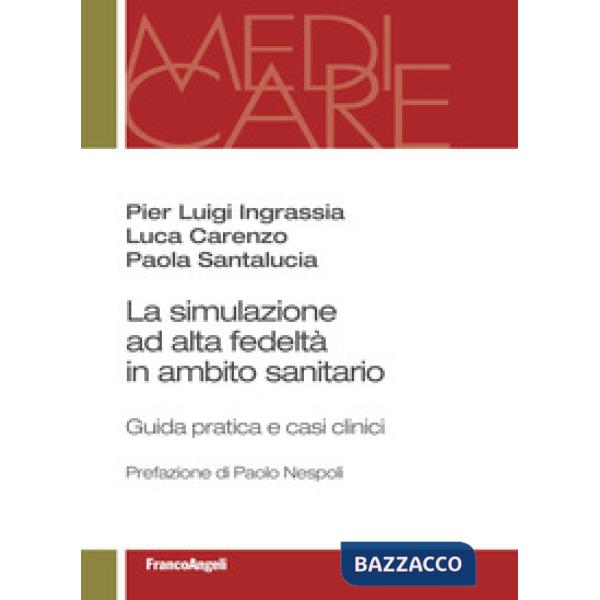 MEDI
CARE

Pier Luigi Ingrassia
Luca Carenzo
Paola Santalucia

La simulazione ad alta fedeltà in ambito sanitario

Guida pratica e casi clinici

Prefazione di Paolo Nespoli

FrancoAngeli

BAZZACCO